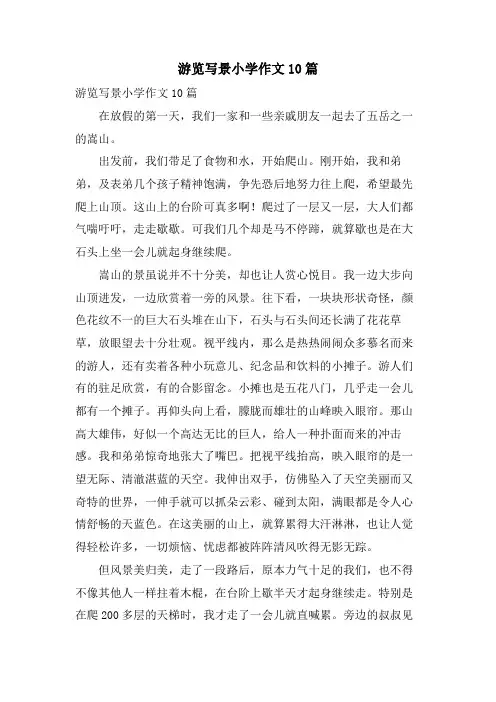 游览写景小学作文10篇

游览写景小学作文10篇

在放假的第一天，我们一家和一些亲戚朋友一起去了五岳之一的嵩山。

出发前，我们带足了食物和水，开始爬山。刚开始，我和弟弟，及表弟几个孩子精神饱满，争先恐后地努力往上爬，希望最先爬上山顶。这山上的台阶可真多啊！爬过了一层又一层，大人们都气喘吁吁，走走歇歇。可我们几个却是马不停蹄，就算歇也是在大石头上坐一会儿就起身继续爬。

嵩山的景虽说并不十分美，却也让人赏心悦目。我一边大步向山顶进发，一边欣赏着一旁的风景。往下看，一块块形状奇怪，颜色花纹不一的巨大石头堆在山下，石头与石头间还长满了花花草草，放眼望去十分壮观。视平线内，那么是热热闹闹众多慕名而来的游人，还有卖着各种小玩意儿、纪念品和饮料的小摊子。游人们有的驻足欣赏，有的合影留念。小摊也是五花八门，几乎走一会儿都有一个摊子。再仰头向上看，朦胧而雄壮的山峰映入眼帘。那山高大雄伟，好似一个高达无比的巨人，给人一种扑面而来的冲击感。我和弟弟惊奇地张大了嘴巴。把视平线抬高，映入眼帘的是一望无际、清澈湛蓝的天空。我伸出双手，仿佛坠入了天空美丽而又奇特的世界，一伸手就可以抓朵云彩、碰到太阳，满眼都是令人心情舒畅的天蓝色。在这美丽的山上，就算累得大汗淋淋，也让人觉得轻松许多，一切烦恼、忧虑都被阵阵清风吹得无影无踪。

但风景美归美，走了一段路后，原本力气十足的我们，也不得不像其他人一样拄着木棍，在台阶上歇半天才起身继续走。特别是在爬200多层的天梯时，我才走了一会儿就直喊累。旁边的叔叔见